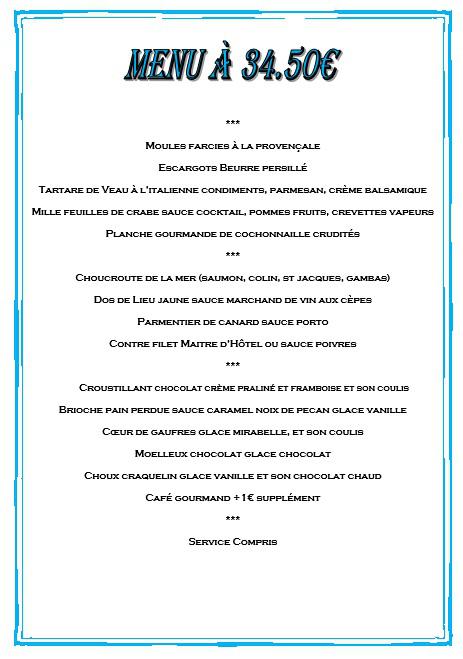 MENU À 34.50€

***

Moules farcies à la provençale

Escargots Beurre persillé

Tartare de Veau à l'italienne condiments, parmesan, crème balsamique

Mille feuilles de crabe sauce cocktail, pommes fruits, crevettes vapeurs

Planche gourmande de cochonnaille crudités

***

Choucroute de la mer (saumon, colin, st jacques, gambas)

Dos de Lieu jaune sauce marchand de vin aux cèpes

Parmentier de canard sauce porto

Contre filet Maitre d'Hôtel ou sauce poivres

***

Croustillant chocolat crème praliné et framboise et son coulis

Brioche pain perdue sauce caramel noix de pecan glace vanille

Cœur de gaufres glace mirabelle, et son coulis

Moelleux chocolat glace chocolat

Choux craquelin glace vanille et son chocolat chaud

Café gourmand +1€ supplément

***

Service Compris